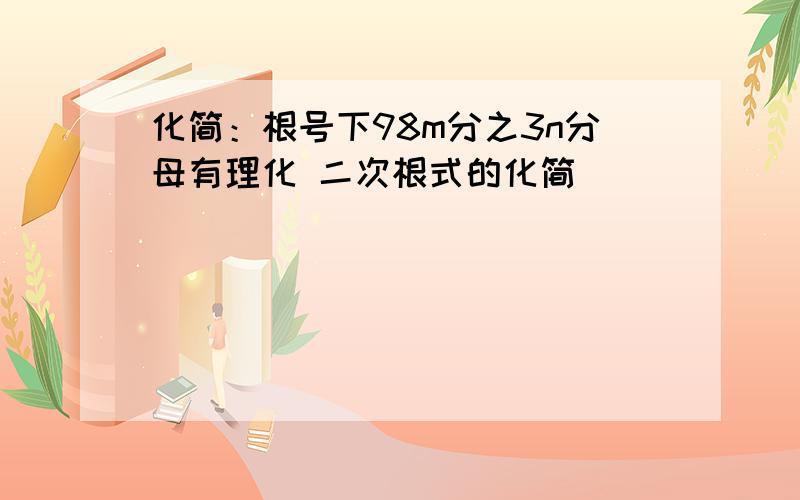 化简：根号下98m分之3n分母有理化 二次根式的化简